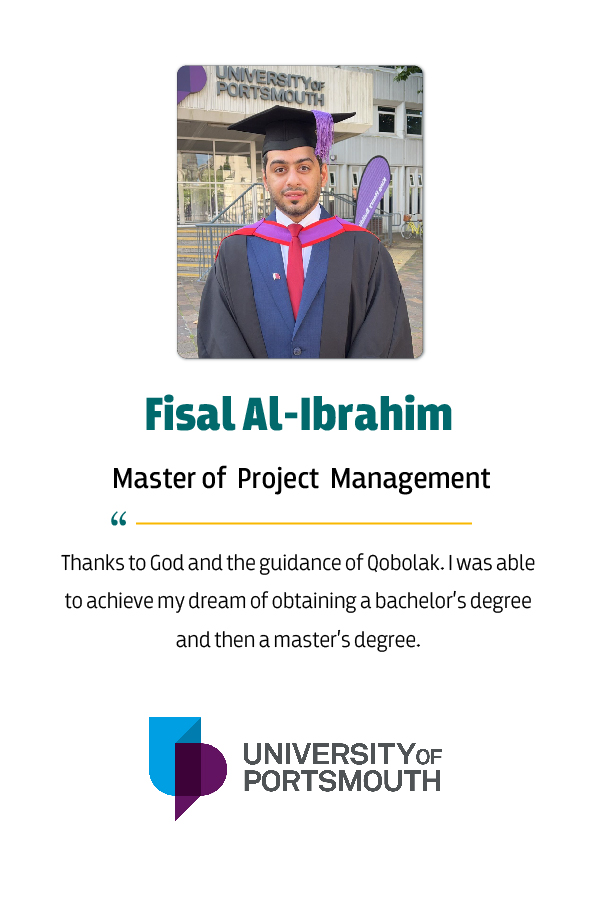 UNIVERSITY OF PORTSMOUTH

Fisal Al-Ibrahim

Master of Project Management

"

Thanks to God and the guidance of Qobolak. I was able to achieve my dream of obtaining a bachelor's degree and then a master's degree.

UNIVERSITY OF PORTSMOUTH